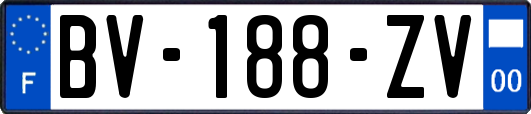 F

BV-188-ZV

00